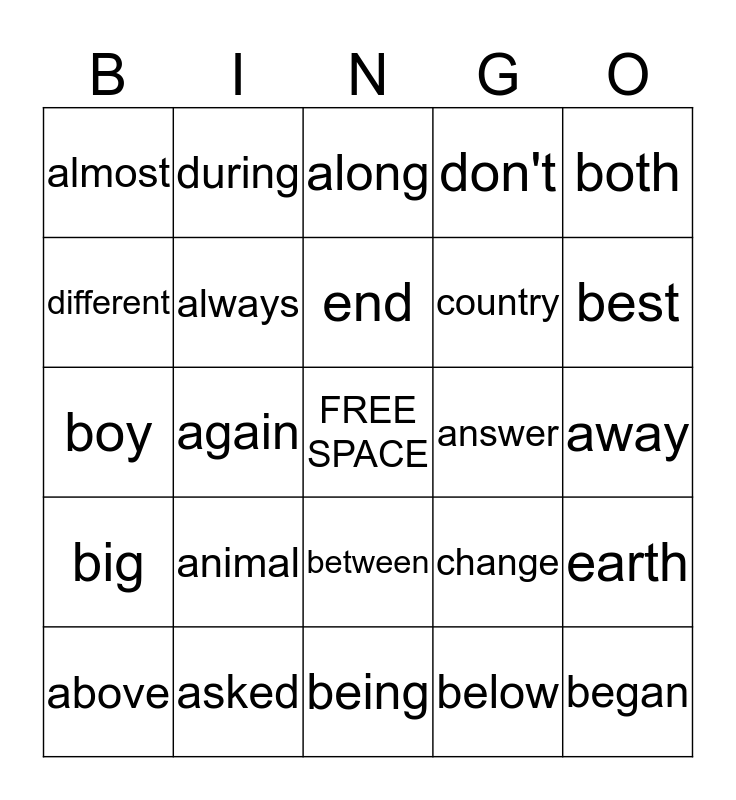 | B | I | N | G | O |
|---|---|---|---|---|
| almost | during | along | don't | both |
| different | always | end | country | best |
| boy | again | FREE SPACE | answer | away |
| big | animal | between | change | earth |
| above | asked | being | below | began |